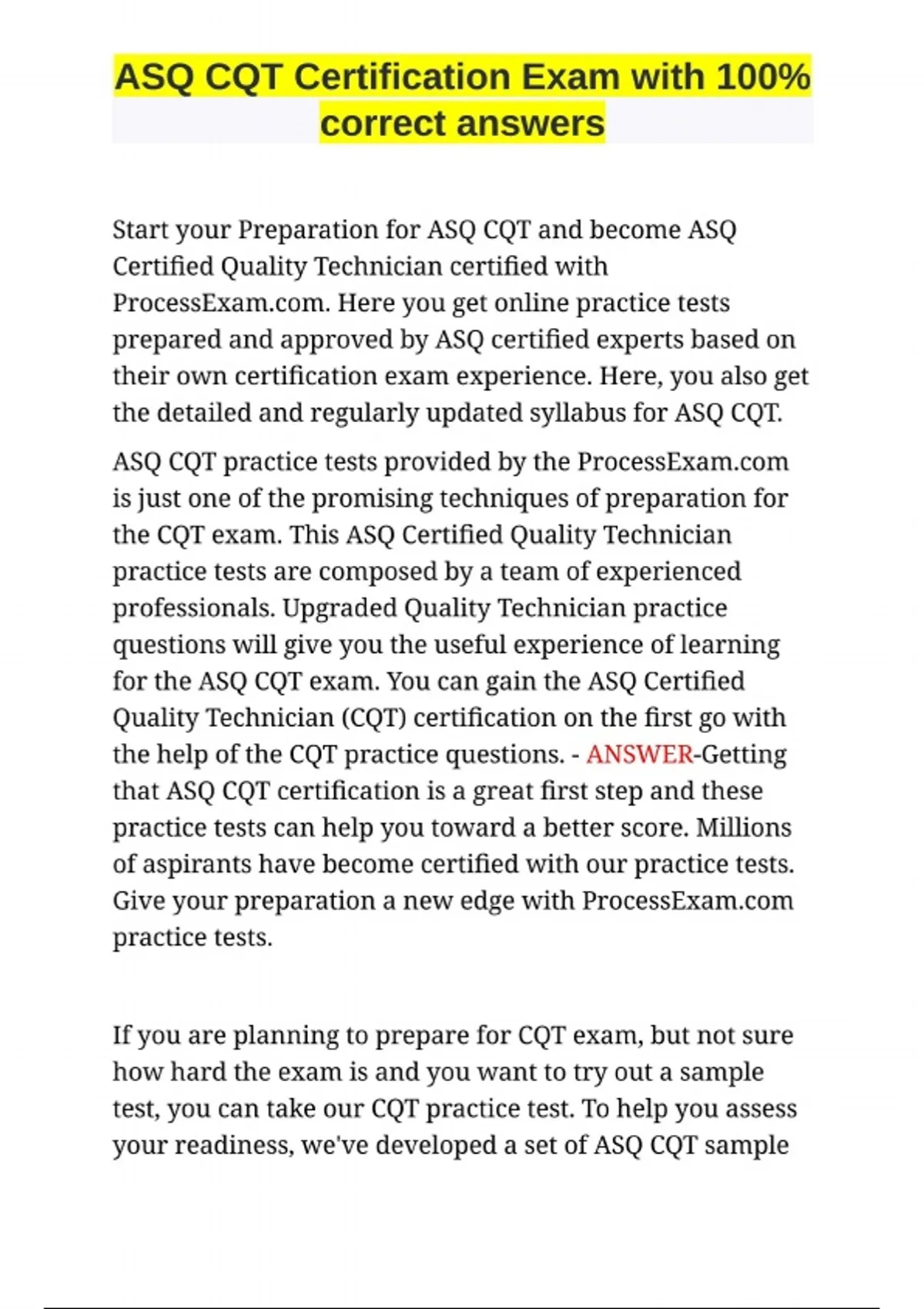 ASQ CQT Certification Exam with 100% correct answers

Start your Preparation for ASQ CQT and become ASQ Certified Quality Technician certified with ProcessExam.com. Here you get online practice tests prepared and approved by ASQ certified experts based on their own certification exam experience. Here, you also get the detailed and regularly updated syllabus for ASQ CQT.

ASQ CQT practice tests provided by the ProcessExam.com is just one of the promising techniques of preparation for the CQT exam. This ASQ Certified Quality Technician practice tests are composed by a team of experienced professionals. Upgraded Quality Technician practice questions will give you the useful experience of learning for the ASQ CQT exam. You can gain the ASQ Certified Quality Technician (CQT) certification on the first go with the help of the CQT practice questions. - ANSWER-Getting that ASQ CQT certification is a great first step and these practice tests can help you toward a better score. Millions of aspirants have become certified with our practice tests. Give your preparation a new edge with ProcessExam.com practice tests.

If you are planning to prepare for CQT exam, but not sure how hard the exam is and you want to try out a sample test, you can take our CQT practice test. To help you assess your readiness, we've developed a set of ASQ CQT sample